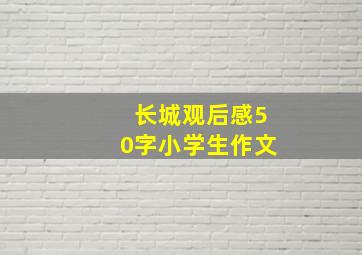 长城观后感50字小学生作文